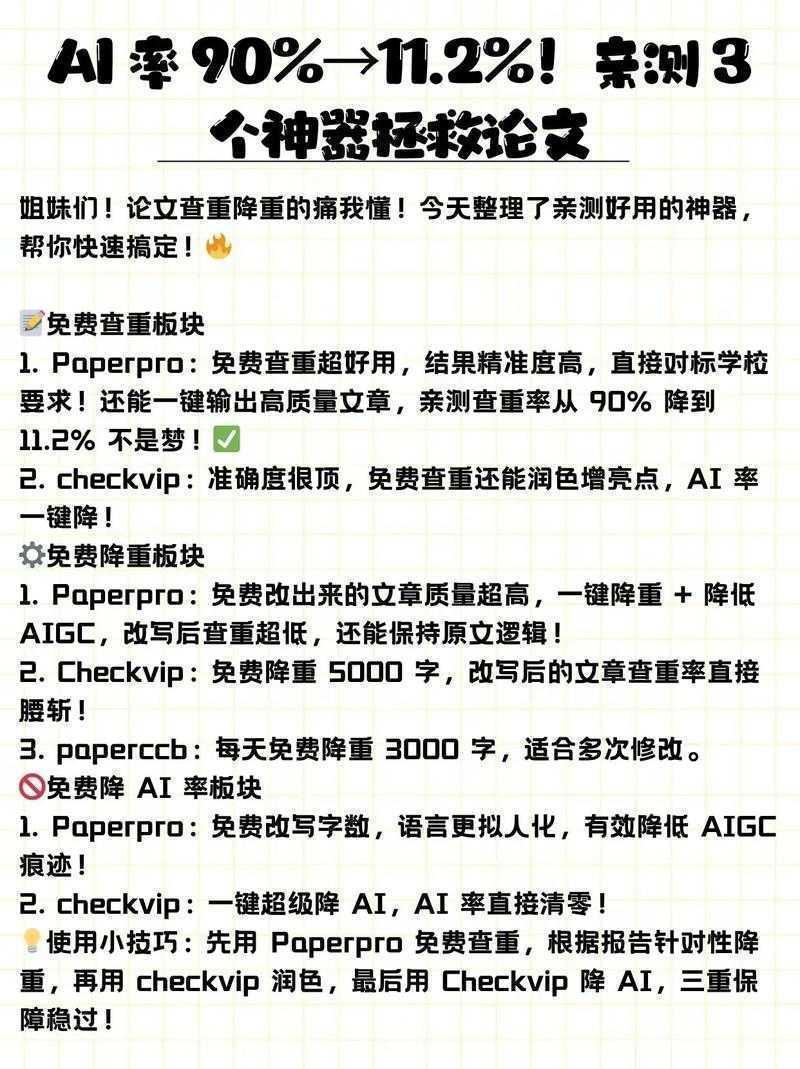 AI 率 90%→11.2%！亲测 3 个神器拯救论文

姐妹们！论文查重降重的痛我懂！今天整理了亲测好用的神器，帮你快速搞定！🔥

📝免费查重板块
1. Paperpro：免费查重超好用，结果精准度高，直接对标学校要求！还能一键输出高质量文章，亲测查重率从 90% 降到 11.2% 不是梦！✅
2. checkvip：准确度很顶，免费查重还能润色增亮点，AI 率一键降！
⚙️免费降重板块
1. Paperpro：免费改出来的文章质量超高，一键降重 + 降低 AIGC，改写后查重超低，还能保持原文逻辑！
2. Checkvip：免费降重 5000 字，改写后的文章查重率直接腰斩！
3. paperccb：每天免费降重 3000 字，适合多次修改。
🚫免费降 AI 率板块
1. Paperpro：免费改写字数，语言更拟人化，有效降低 AIGC 痕迹！
2. checkvip：一键超级降 AI，AI 率直接清零！
💡使用小技巧：先用 Paperpro 免费查重，根据报告针对性降重，再用 checkvip 润色，最后用 Checkvip 降 AI，三重保障稳过！